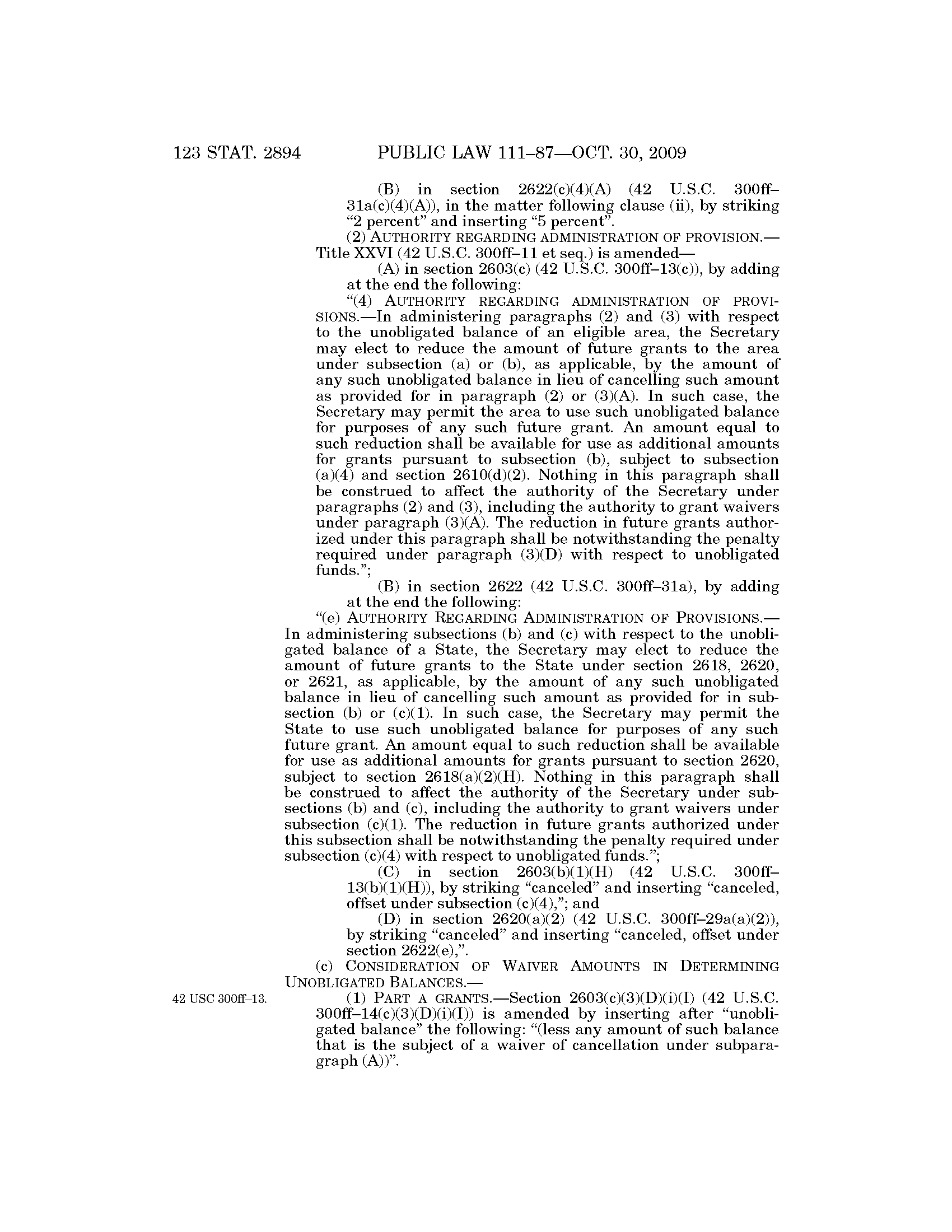 123 STAT. 2894 PUBLIC LAW 111–87—OCT. 30, 2009

(B) in section 2622(c)(4)(A) (42 U.S.C. 300ff–31a(c)(4)(A)), in the matter following clause (ii), by striking "2 percent" and inserting "5 percent".

(2) AUTHORITY REGARDING ADMINISTRATION OF PROVISION.—Title XXVI (42 U.S.C. 300ff–11 et seq.) is amended—

(A) in section 2603(c) (42 U.S.C. 300ff–13(c)), by adding at the end the following:

"(4) AUTHORITY REGARDING ADMINISTRATION OF PROVISIONS.—In administering paragraphs (2) and (3) with respect to the unobligated balance of an eligible area, the Secretary may elect to reduce the amount of future grants to the area under subsection (a) or (b), as applicable, by the amount of any such unobligated balance in lieu of cancelling such amount as provided for in paragraph (2) or (3)(A). In such case, the Secretary may permit the area to use such unobligated balance for purposes of any such future grant. An amount equal to such reduction shall be available for use as additional amounts for grants pursuant to subsection (b), subject to subsection (a)(4) and section 2610(d)(2). Nothing in this paragraph shall be construed to affect the authority of the Secretary under paragraphs (2) and (3), including the authority to grant waivers under paragraph (3)(A). The reduction in future grants authorized under this paragraph shall be notwithstanding the penalty required under paragraph (3)(D) with respect to unobligated funds.";

(B) in section 2622 (42 U.S.C. 300ff–31a), by adding at the end the following:

"(e) AUTHORITY REGARDING ADMINISTRATION OF PROVISIONS.—In administering subsections (b) and (c) with respect to the unobligated balance of a State, the Secretary may elect to reduce the amount of future grants to the State under section 2618, 2620, or 2621, as applicable, by the amount of any such unobligated balance in lieu of cancelling such amount as provided for in subsection (b) or (c)(1). In such case, the Secretary may permit the State to use such unobligated balance for purposes of any such future grant. An amount equal to such reduction shall be available for use as additional amounts for grants pursuant to section 2620, subject to section 2618(a)(2)(H). Nothing in this paragraph shall be construed to affect the authority of the Secretary under subsections (b) and (c), including the authority to grant waivers under subsection (c)(1). The reduction in future grants authorized under this subsection shall be notwithstanding the penalty required under subsection (c)(4) with respect to unobligated funds.";

(C) in section 2603(b)(1)(H) (42 U.S.C. 300ff–13(b)(1)(H)), by striking "canceled" and inserting "canceled, offset under subsection (c)(4),"; and

(D) in section 2620(a)(2) (42 U.S.C. 300ff–29a(a)(2)), by striking "canceled" and inserting "canceled, offset under section 2622(e),".

(c) CONSIDERATION OF WAIVER AMOUNTS IN DETERMINING UNOBLIGATED BALANCES.—

42 USC 300ff–13.

(1) PART A GRANTS.—Section 2603(c)(3)(D)(i)(I) (42 U.S.C. 300ff–14(c)(3)(D)(i)(I)) is amended by inserting after "unobligated balance" the following: "(less any amount of such balance that is the subject of a waiver of cancellation under subparagraph (A))".